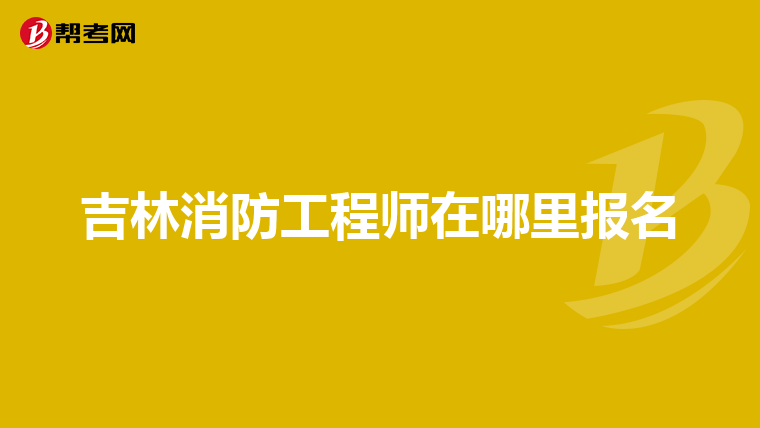 帮考网

吉林消防工程师在哪里报名